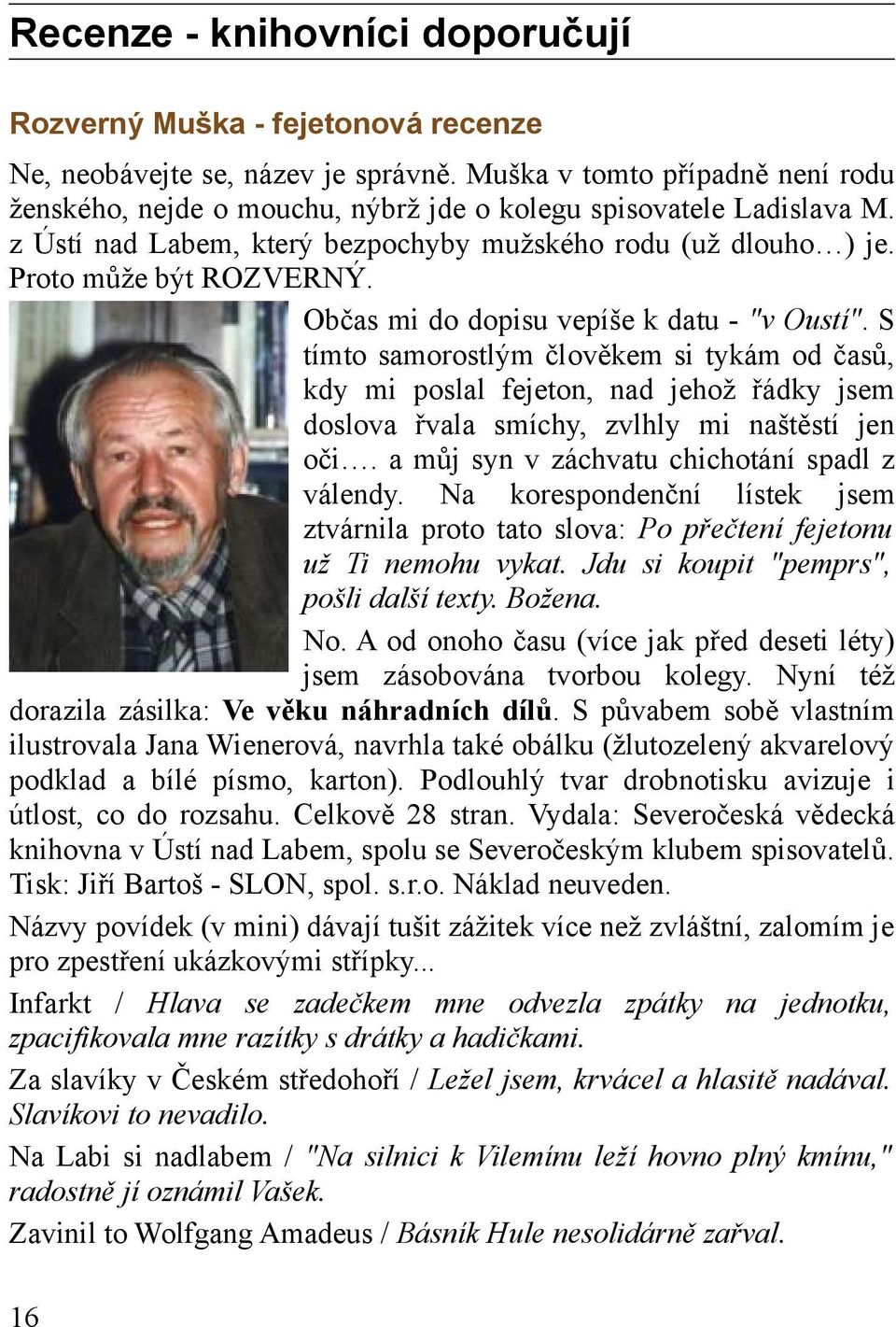 Recenze - knihovníci doporučují

Rozverný Muška - fejetonová recenze

Ne, neobávejte se, název je správně. Muška v tomto případně není rodu ženského, nejde o mouchu, nýbrž jde o kolegu spisovatele Ladislava M. z Ústí nad Labem, který bezpochyby mužského rodu (už dlouho…) je. Proto může být ROZVERNÝ.

Občas mi do dopisu vepíše k datu - "v Oustí". S tímto samorostlým člověkem si tykám od časů, kdy mi poslal fejeton, nad jehož řádky jsem doslova řvala smíchy, zvlhly mi naštěstí jen oči…. a můj syn v záchvatu chichotání spadl z válendy. Na korespondenční lístek jsem ztvárnila proto tato slova: Po přečtení fejetonu už Ti nemohu vykat. Jdu si koupit "pemprs", pošli další texty. Božena.

No. A od onoho času (více jak před deseti léty) jsem zásobována tvorbou kolegy. Nyní též dorazila zásilka: Ve věku náhradních dílů. S půvabem sobě vlastním ilustrovala Jana Wienerová, navrhla také obálku (žlutozelený akvarelový podklad a bílé písmo, karton). Podlouhlý tvar drobnotisku avizuje i útlost, co do rozsahu. Celkově 28 stran. Vydala: Severočeská vědecká knihovna v Ústí nad Labem, spolu se Severočeským klubem spisovatelů. Tisk: Jiří Bartoš - SLON, spol. s.r.o. Náklad neuveden.

Názvy povídek (v mini) dávají tušit zážitek více než zvláštní, zalomím je pro zpestření ukázkovými střípky...

Infarkt / Hlava se zadečkem mne odvezla zpátky na jednotku, zpacifikovala mne razítky s drátky a hadičkami.

Za slavíky v Českém středohoří / Ležel jsem, krvácel a hlasitě nadával. Slavíkovi to nevadilo.

Na Labi si nadlabem / "Na silnici k Vilemínu leží hovno plný kmínu," radostně jí oznámil Vašek.

Zavinil to Wolfgang Amadeus / Básník Hule nesolidárně zařval.

16